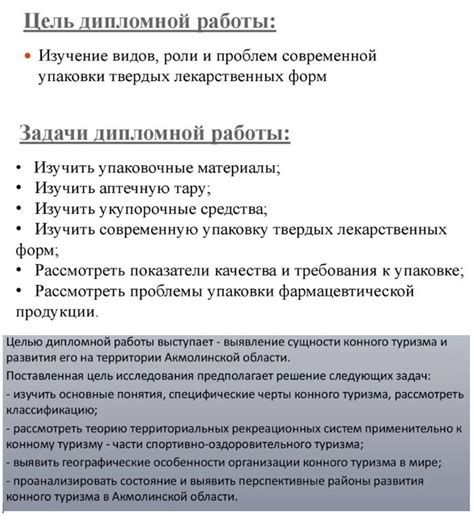 Цель дипломной работы:

• Изучение видов, роли и проблем современной упаковки твердых лекарственных форм

Задачи дипломной работы:

• Изучить упаковочные материалы;
• Изучить аптечную тару;
• Изучить укупорочные средства;
• Изучить современную упаковку твердых лекарственных форм;
• Рассмотреть показатели качества и требования к упаковке;
• Рассмотреть проблемы упаковки фармацевтической продукции.

Целью дипломной работы выступает - выявление сущности конного туризма и развития его на территории Акмолинской области.

Поставленная цель исследования предполагает решение следующих задач:

- изучить основные понятия, специфические черты конного туризма, рассмотреть классификацию;

- рассмотреть теорию территориальных рекреационных систем применительно к конному туризму - части спортивно-оздоровительного туризма;

- выявить географические особенности организации конного туризма в мире;

- проанализировать состояние и выявить перспективные районы развития конного туризма в Акмолинской области.